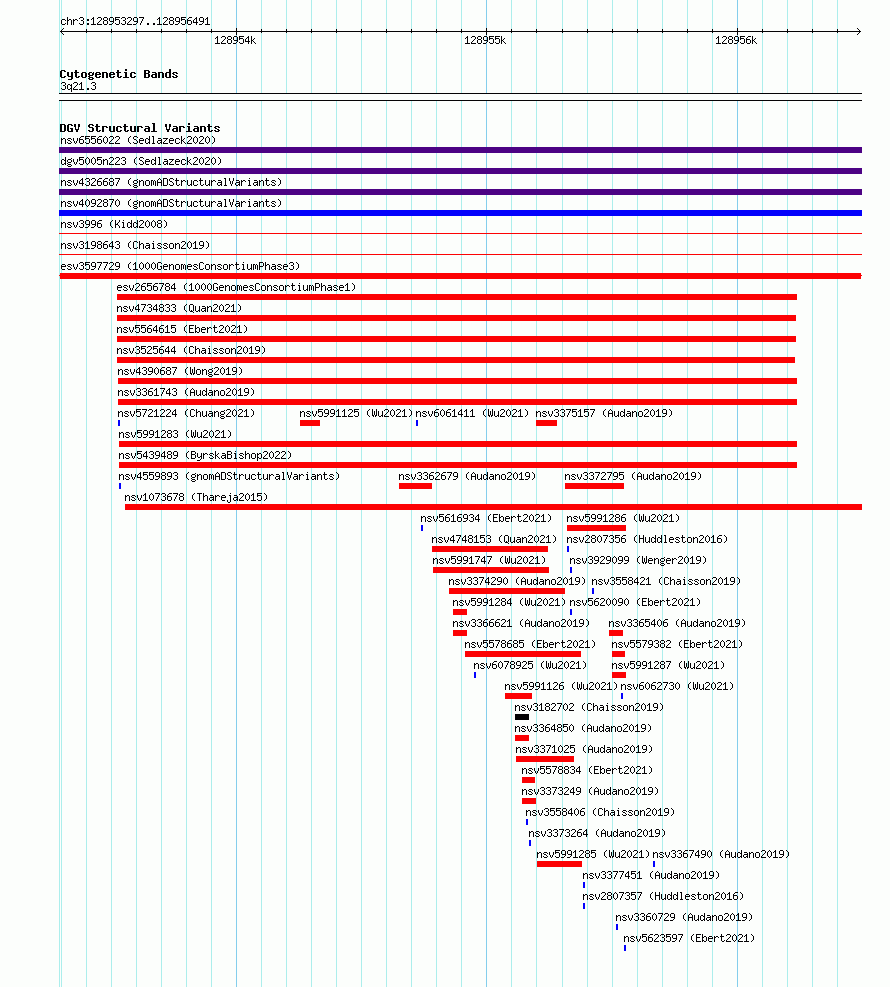 chr3:128953297..128956491

128954k

128955k

128956k

Cytogenetic Bands
3q21.3

DGV Structural Variants
nsv6556022 (Sedlazeck2020)
dgv5005n223 (Sedlazeck2020)
nsv4326687 (gnomADStructuralVariants)
nsv4092870 (gnomADStructuralVariants)
nsv3996 (Kidd2008)
nsv3198643 (Chaisson2019)
esv3597729 (1000GenomesConsortiumPhase3)
esv2656784 (1000GenomesConsortiumPhase1)
nsv4734833 (Quan2021)
nsv5564615 (Ebert2021)
nsv3525644 (Chaisson2019)
nsv4390687 (Wong2019)
nsv3361743 (Audano2019)
nsv5721224 (Chuang2021) nsv5991125 (Wu2021) nsv6061411 (Wu2021) nsv3375157 (Audano2019)
nsv5991283 (Wu2021)
nsv5439489 (ByrskaBishop2022)
nsv4559893 (gnomADStructuralVariants) nsv3362679 (Audano2019) nsv3372795 (Audano2019)
nsv1073678 (Thareja2015)
nsv5616934 (Ebert2021) nsv5991286 (Wu2021)
nsv4748153 (Quan2021) nsv2807356 (Huddleston2016)
nsv5991747 (Wu2021) nsv3929099 (Wenger2019)
nsv3374290 (Audano2019) nsv3558421 (Chaisson2019)
nsv5991284 (Wu2021) nsv5620090 (Ebert2021)
nsv3366621 (Audano2019) nsv3365406 (Audano2019)
nsv5578685 (Ebert2021) nsv5579382 (Ebert2021)
nsv6078925 (Wu2021) nsv5991287 (Wu2021)
nsv5991126 (Wu2021) nsv6062730 (Wu2021)
nsv3182702 (Chaisson2019)
nsv3364850 (Audano2019)
nsv3371025 (Audano2019)
nsv5578834 (Ebert2021)
nsv3373249 (Audano2019)
nsv3558406 (Chaisson2019)
nsv3373264 (Audano2019)
nsv5991285 (Wu2021) nsv3367490 (Audano2019)
nsv3377451 (Audano2019)
nsv2807357 (Huddleston2016)
nsv3360729 (Audano2019)
nsv5623597 (Ebert2021)